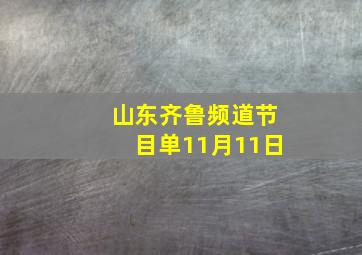 山东齐鲁频道节目单11月11日